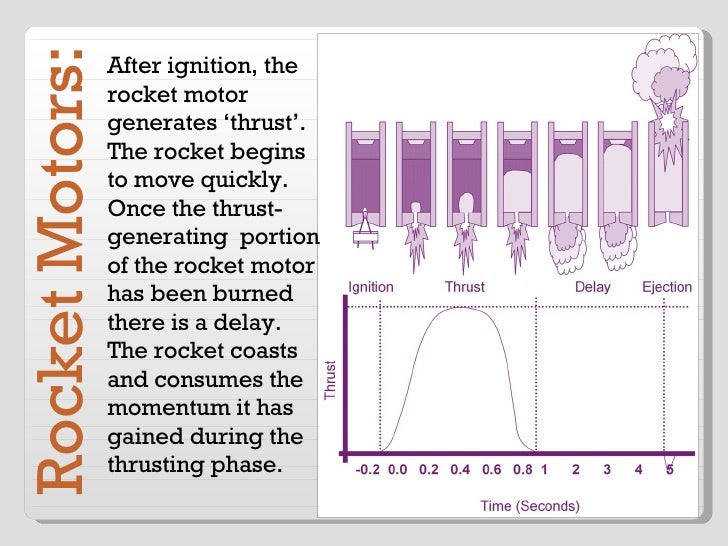 Rocket Motors:

After ignition, the rocket motor generates ‘thrust’. The rocket begins to move quickly. Once the thrust-generating portion of the rocket motor has been burned there is a delay. The rocket coasts and consumes the momentum it has gained during the thrusting phase.

Ignition
Thrust
Delay
Ejection
Thrust
-0.2 0.0 0.2 0.4 0.6 0.8 1 2 3 4 5
Time (Seconds)